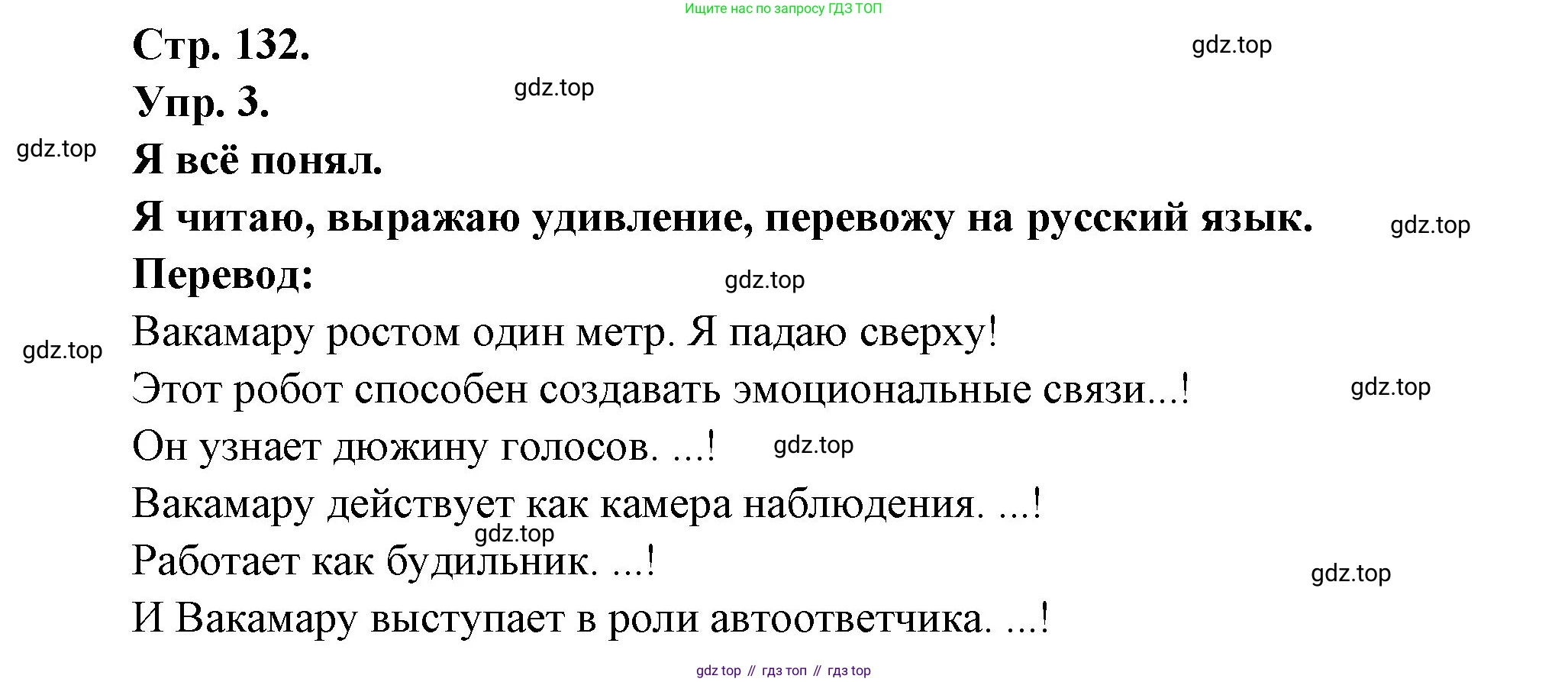 Ищите нас по запросу ГДЗ ТОП

Стр. 132.

Упр. 3.

Я всё понял.

Я читаю, выражаю удивление, перевожу на русский язык.

Перевод:

Вакамару ростом один метр. Я падаю сверху!

Этот робот способен создавать эмоциональные связи...!

Он узнает дюжину голосов. ...!

Вакамару действует как камера наблюдения. ...!

Работает как будильник. ...!

И Вакамару выступает в роли автоответчика. ...!

gdz top // гдз топ // гдз top

gdz.top